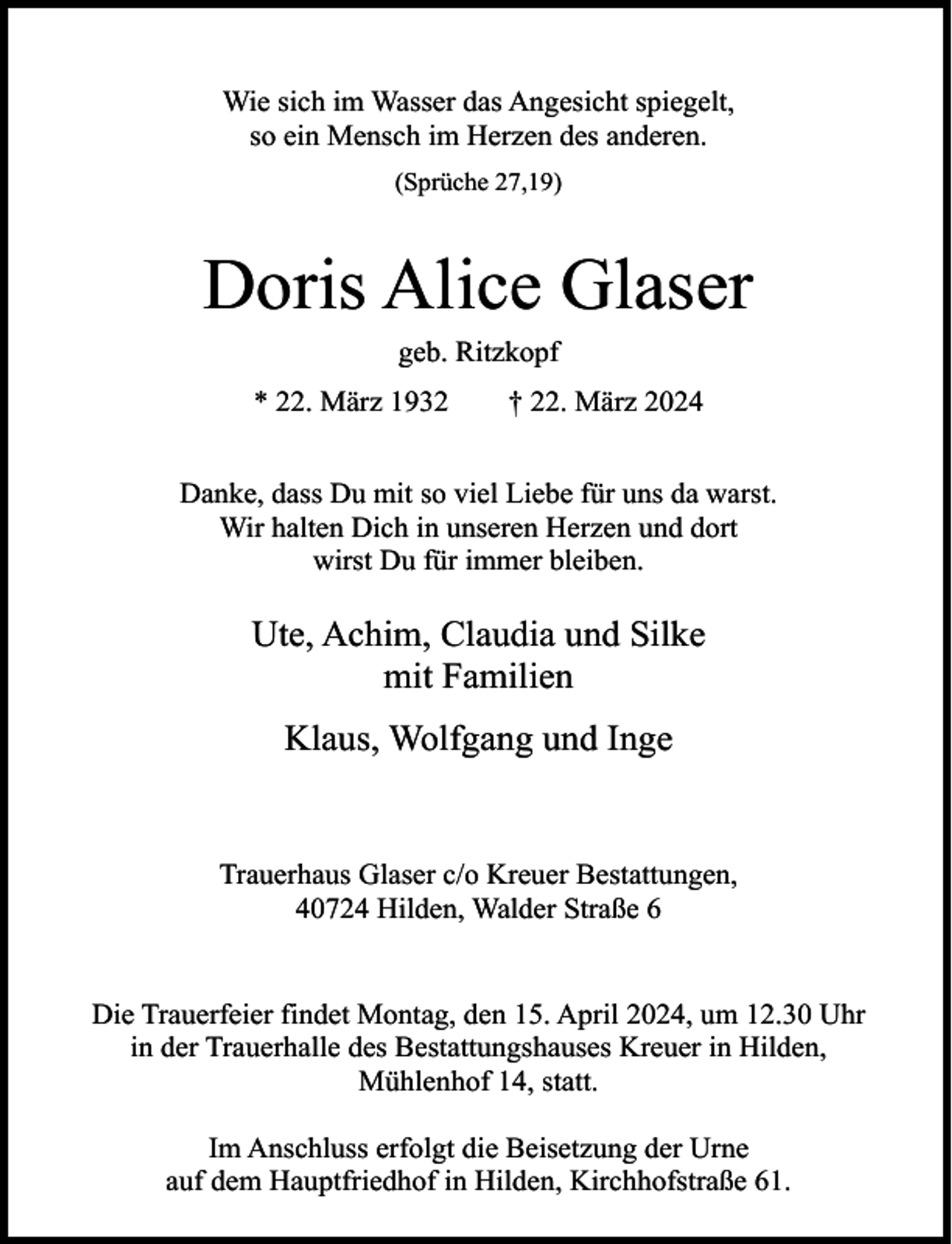 Wie sich im Wasser das Angesicht spiegelt,
so ein Mensch im Herzen des anderen.

(Sprüche 27,19)

Doris Alice Glaser

geb. Ritzkopf

* 22. März 1932 † 22. März 2024

Danke, dass Du mit so viel Liebe für uns da warst. Wir halten Dich in unseren Herzen und dort wirst Du für immer bleiben.

Ute, Achim, Claudia und Silke
mit Familien

Klaus, Wolfgang und Inge

Trauerhaus Glaser c/o Kreuer Bestattungen,
40724 Hilden, Walder Straße 6

Die Trauerfeier findet Montag, den 15. April 2024, um 12.30 Uhr in der Trauerhalle des Bestattungshauses Kreuer in Hilden, Mühlenhof 14, statt.

Im Anschluss erfolgt die Beisetzung der Urne auf dem Hauptfriedhof in Hilden, Kirchhofstraße 61.